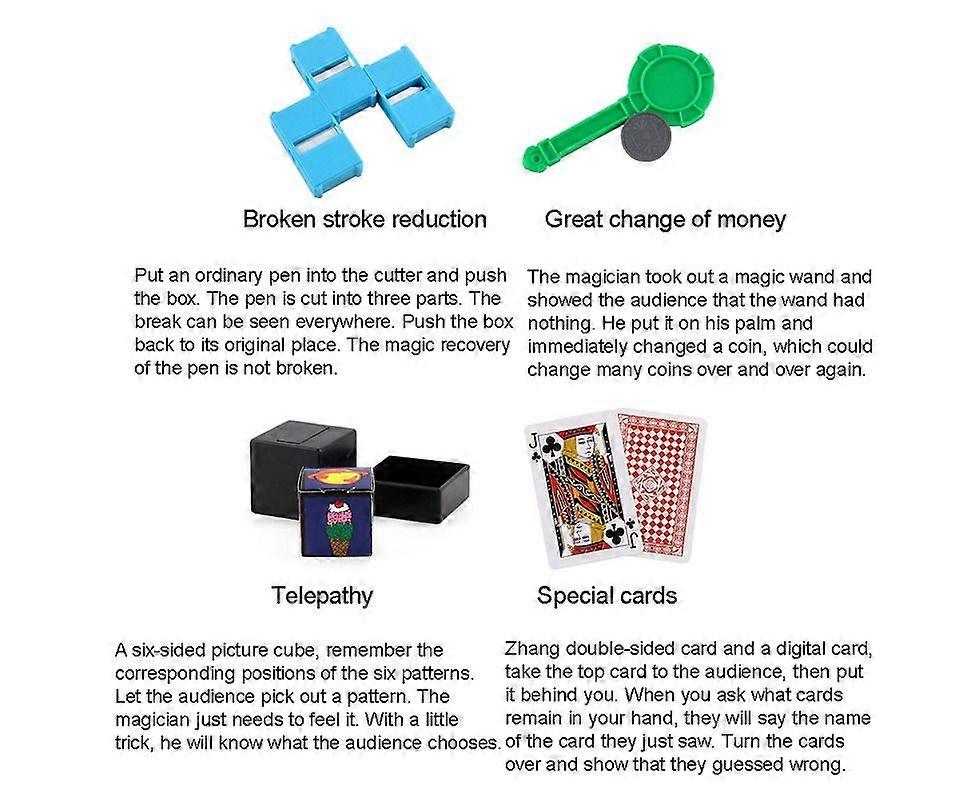 Broken stroke reduction

Put an ordinary pen into the cutter and push the box. The pen is cut into three parts. The break can be seen everywhere. Push the box back to its original place. The magic recovery of the pen is not broken.

Great change of money

The magician took out a magic wand and showed the audience that the wand had nothing. He put it on his palm and immediately changed a coin, which could change many coins over and over again.

Telepathy

A six-sided picture cube, remember the corresponding positions of the six patterns. Let the audience pick out a pattern. The magician just needs to feel it. With a little trick, he will know what the audience chooses.

Special cards

Zhang double-sided card and a digital card, take the top card to the audience, then put it behind you. When you ask what cards remain in your hand, they will say the name of the card they just saw. Turn the cards over and show that they guessed wrong.